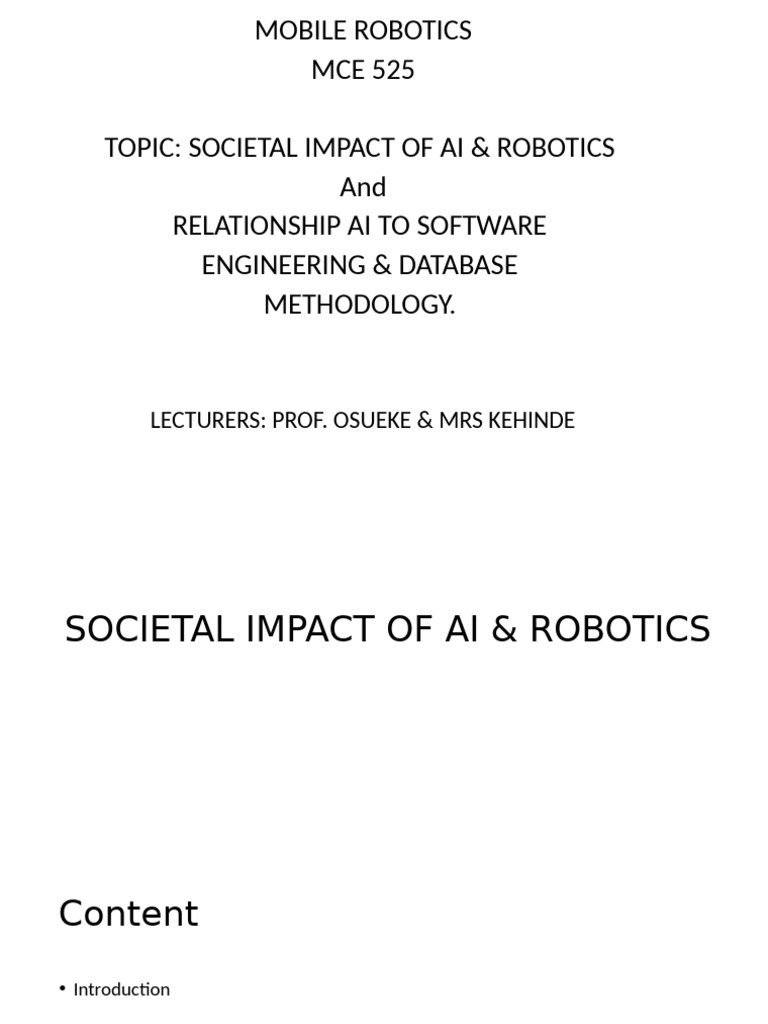 MOBILE ROBOTICS
MCE 525

TOPIC: SOCIETAL IMPACT OF AI & ROBOTICS
And
RELATIONSHIP AI TO SOFTWARE ENGINEERING & DATABASE METHODOLOGY.

LECTURERS: PROF. OSUEKE & MRS KEHINDE

SOCIETAL IMPACT OF AI & ROBOTICS

Content

• Introduction